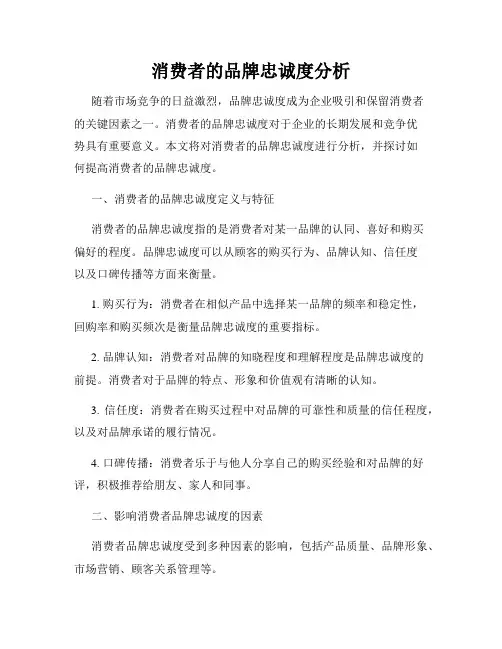 消费者的品牌忠诚度分析

随着市场竞争的日益激烈，品牌忠诚度成为企业吸引和保留消费者的关键因素之一。消费者的品牌忠诚度对于企业的长期发展和竞争优势具有重要意义。本文将对消费者的品牌忠诚度进行分析，并探讨如何提高消费者的品牌忠诚度。

一、消费者的品牌忠诚度定义与特征

消费者的品牌忠诚度指的是消费者对某一品牌的认同、喜好和购买偏好的程度。品牌忠诚度可以从顾客的购买行为、品牌认知、信任度以及口碑传播等方面来衡量。

1. 购买行为：消费者在相似产品中选择某一品牌的频率和稳定性，回购率和购买频次是衡量品牌忠诚度的重要指标。

2. 品牌认知：消费者对品牌的知晓程度和理解程度是品牌忠诚度的前提。消费者对于品牌的特点、形象和价值观有清晰的认知。

3. 信任度：消费者在购买过程中对品牌的可靠性和质量的信任程度，以及对品牌承诺的履行情况。

4. 口碑传播：消费者乐于与他人分享自己的购买经验和对品牌的好评，积极推荐给朋友、家人和同事。

二、影响消费者品牌忠诚度的因素

消费者品牌忠诚度受到多种因素的影响，包括产品质量、品牌形象、市场营销、顾客关系管理等。